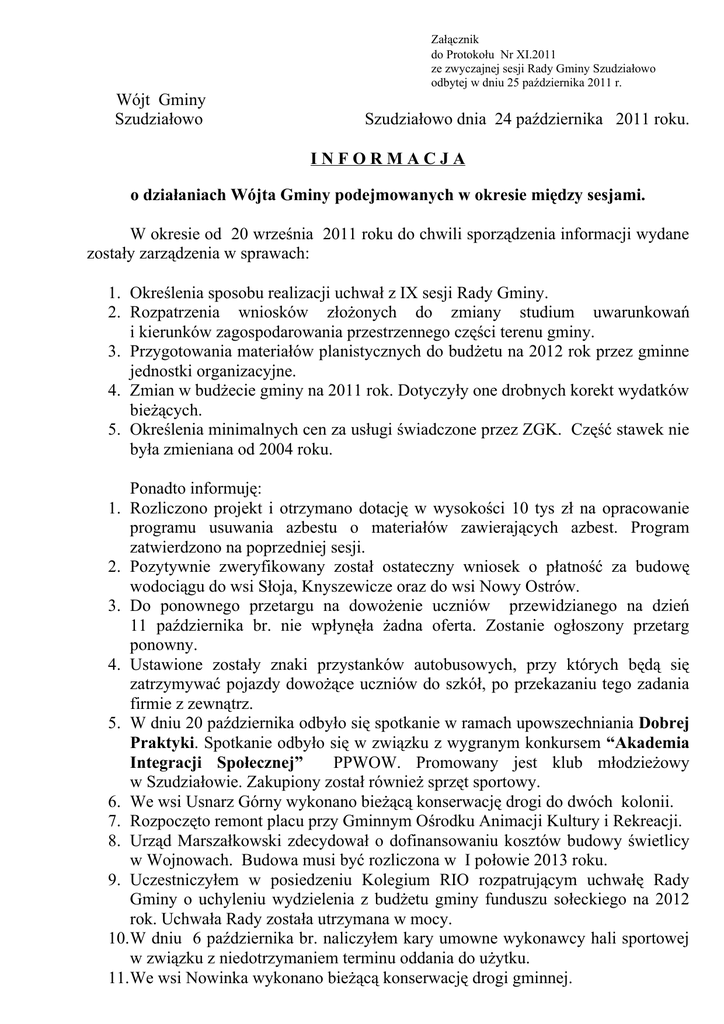 Załącznik
do Protokołu Nr XI.2011
ze zwyczajnej sesji Rady Gminy Szudziałowo
odbytej w dniu 25 października 2011 r.

Wójt Gminy
Szudziałowo

Szudziałowo dnia 24 października 2011 roku.

I N F O R M A C J A

o działaniach Wójta Gminy podejmowanych w okresie między sesjami.

W okresie od 20 września 2011 roku do chwili sporządzenia informacji wydane zostały zarządzenia w sprawach:

1. Określenia sposobu realizacji uchwał z IX sesji Rady Gminy.
2. Rozpatrzenia wniosków złożonych do zmiany studium uwarunkowań i kierunków zagospodarowania przestrzennego części terenu gminy.
3. Przygotowania materiałów planistycznych do budżetu na 2012 rok przez gminne jednostki organizacyjne.
4. Zmian w budżecie gminy na 2011 rok. Dotyczyły one drobnych korekt wydatków bieżących.
5. Określenia minimalnych cen za usługi świadczone przez ZGK. Część stawek nie była zmieniana od 2004 roku.

Ponadto informuję:
1. Rozliczono projekt i otrzymano dotację w wysokości 10 tys zł na opracowanie programu usuwania azbestu o materiałów zawierających azbest. Program zatwierdzono na poprzedniej sesji.
2. Pozytywnie zweryfikowany został ostateczny wniosek o płatność za budowę wodociągu do wsi Słoja, Knyszewicze oraz do wsi Nowy Ostrów.
3. Do ponownego przetargu na dowożenie uczniów przewidzianego na dzień 11 października br. nie wpłynęła żadna oferta. Zostanie ogłoszony przetarg ponowny.
4. Ustawione zostały znaki przystanków autobusowych, przy których będą się zatrzymywać pojazdy dowożące uczniów do szkół, po przekazaniu tego zadania firmie z zewnątrz.
5. W dniu 20 października odbyło się spotkanie w ramach upowszechniania Dobrej Praktyki. Spotkanie odbyło się w związku z wygranym konkursem "Akademia Integracji Społecznej" PPWOW. Promowany jest klub młodzieżowy w Szudziałowie. Zakupiony został również sprzęt sportowy.
6. We wsi Usnarz Górny wykonano bieżącą konserwację drogi do dwóch kolonii.
7. Rozpoczęto remont placu przy Gminnym Ośrodku Animacji Kultury i Rekreacji.
8. Urząd Marszałkowski zdecydował o dofinansowaniu kosztów budowy świetlicy w Wojnowach. Budowa musi być rozliczona w I połowie 2013 roku.
9. Uczestniczyłem w posiedzeniu Kolegium RIO rozpatrującym uchwałę Rady Gminy o uchyleniu wydzielenia z budżetu gminy funduszu sołeckiego na 2012 rok. Uchwała Rady została utrzymana w mocy.
10. W dniu 6 października br. naliczyłem kary umowne wykonawcy hali sportowej w związku z niedotrzymaniem terminu oddania do użytku.
11. We wsi Nowinka wykonano bieżącą konserwację drogi gminnej.